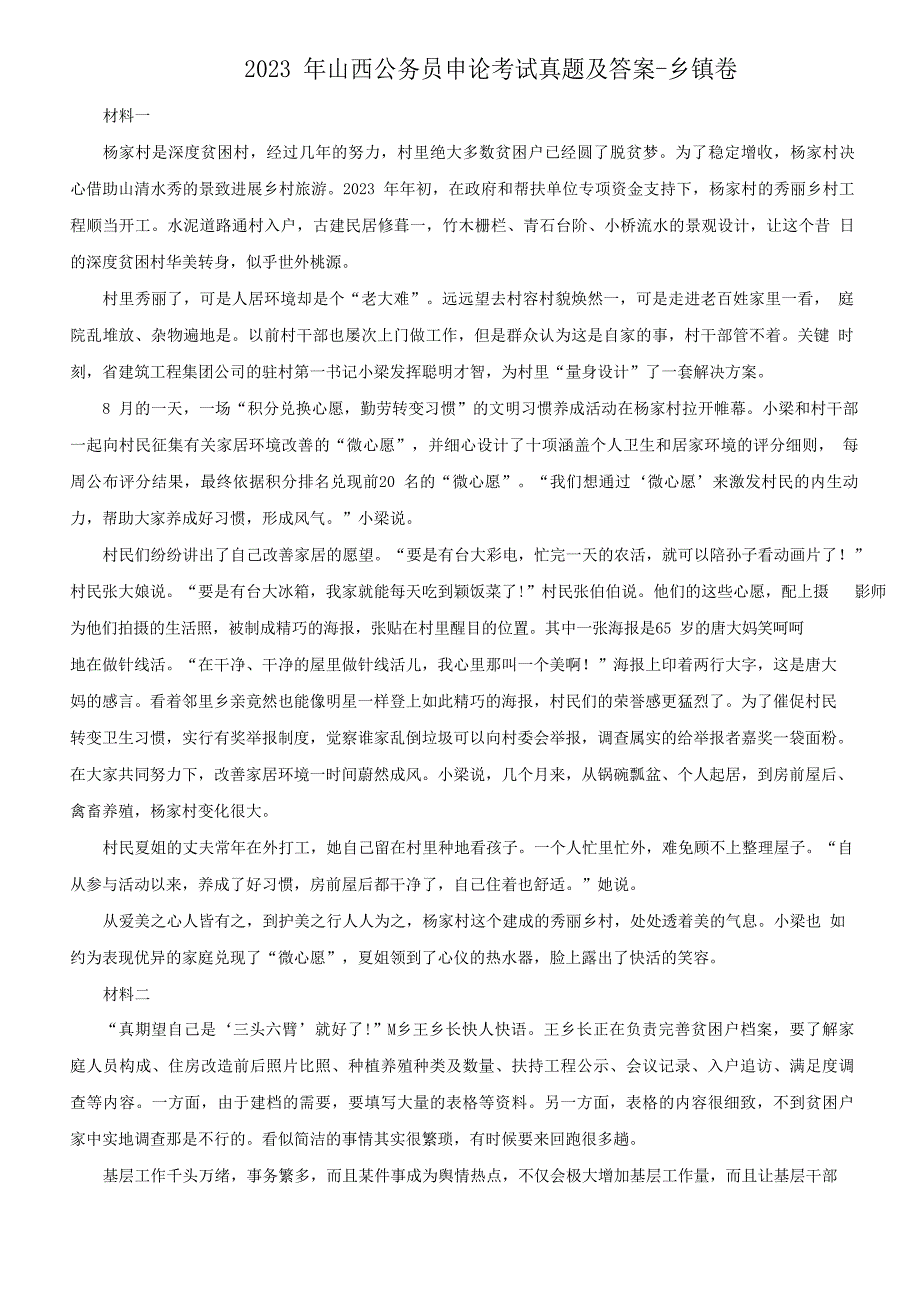 2023 年山西公务员申论考试真题及答案-乡镇卷

材料一

杨家村是深度贫困村，经过几年的努力，村里绝大多数贫困户已经圆了脱贫梦。为了稳定增收，杨家村决心借助山清水秀的景致进展乡村旅游。2023 年年初，在政府和帮扶单位专项资金支持下，杨家村的秀丽乡村工程顺当开工。水泥道路通村入户，古建民居修葺一，竹木栅栏、青石台阶、小桥流水的景观设计，让这个昔 日的深度贫困村华美转身，似乎世外桃源。

村里秀丽了，可是人居环境却是个“老大难”。远远望去村容村貌焕然一，可是走进老百姓家里一看， 庭院乱堆放、杂物遍地是。以前村干部也屡次上门做工作，但是群众认为这是自家的事，村干部管不着。关键 时刻，省建筑工程集团公司的驻村第一书记小梁发挥聪明才智，为村里“量身设计”了一套解决方案。

8 月的一天，一场“积分兑换心愿，勤劳转变习惯”的文明习惯养成活动在杨家村拉开帷幕。小梁和村干部一起向村民征集有关家居环境改善的“微心愿”，并细心设计了十项涵盖个人卫生和居家环境的评分细则， 每周公布评分结果，最终依据积分排名兑现前20 名的“微心愿”。“我们想通过‘微心愿’来激发村民的内生动力，帮助大家养成好习惯，形成风气。”小梁说。

村民们纷纷讲出了自己改善家居的愿望。“要是有台大彩电，忙完一天的农活，就可以陪孙子看动画片了！”村民张大娘说。“要是有台大冰箱，我家就能每天吃到颖饭菜了!”村民张伯伯说。他们的这些心愿，配上摄 影师为他们拍摄的生活照，被制成精巧的海报，张贴在村里醒目的位置。其中一张海报是65 岁的唐大妈笑呵呵地在做针线活。“在干净、干净的屋里做针线活儿，我心里那叫一个美啊！”海报上印着两行大字，这是唐大妈的感言。看着邻里乡亲竟然也能像明星一样登上如此精巧的海报，村民们的荣誉感更猛烈了。为了催促村民转变卫生习惯，实行有奖举报制度，觉察谁家乱倒垃圾可以向村委会举报，调查属实的给举报者嘉奖一袋面粉。在大家共同努力下，改善家居环境一时间蔚然成风。小梁说，几个月来，从锅碗瓢盆、个人起居，到房前屋后、禽畜养殖，杨家村变化很大。

村民夏姐的丈夫常年在外打工，她自己留在村里种地看孩子。一个人忙里忙外，难免顾不上整理屋子。“自从参与活动以来，养成了好习惯，房前屋后都干净了，自己住着也舒适。”她说。

从爱美之心人皆有之，到护美之行人人为之，杨家村这个建成的秀丽乡村，处处透着美的气息。小梁也 如约为表现优异的家庭兑现了“微心愿”，夏姐领到了心仪的热水器，脸上露出了快活的笑容。

材料二

“真期望自己是‘三头六臂’就好了!”M乡王乡长快人快语。王乡长正在负责完善贫困户档案，要了解家庭人员构成、住房改造前后照片比照、种植养殖种类及数量、扶持工程公示、会议记录、入户追访、满足度调查等内容。一方面，由于建档的需要，要填写大量的表格等资料。另一方面，表格的内容很细致，不到贫困户家中实地调查那是不行的。看似简洁的事情其实很繁琐，有时候要来回跑很多趟。

基层工作千头万绪，事务繁多，而且某件事成为舆情热点，不仅会极大增加基层工作量，而且让基层干部